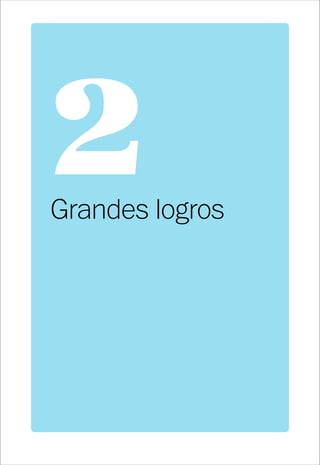 2

Grandes logros